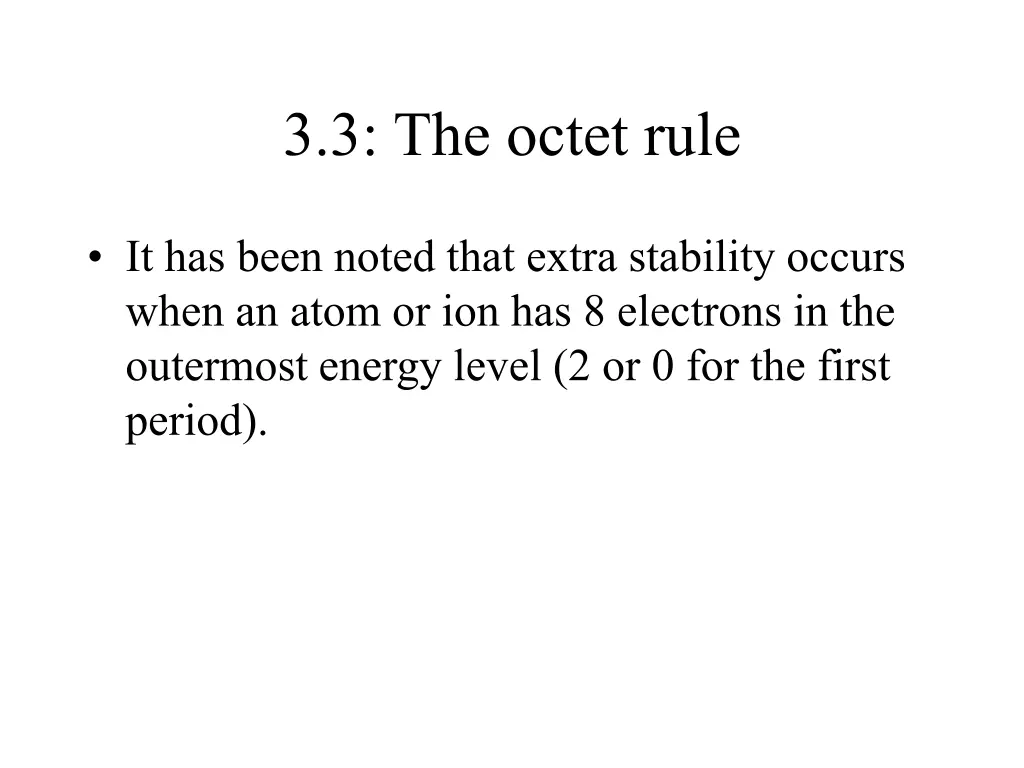 3.3: The octet rule

• It has been noted that extra stability occurs when an atom or ion has 8 electrons in the outermost energy level (2 or 0 for the first period).